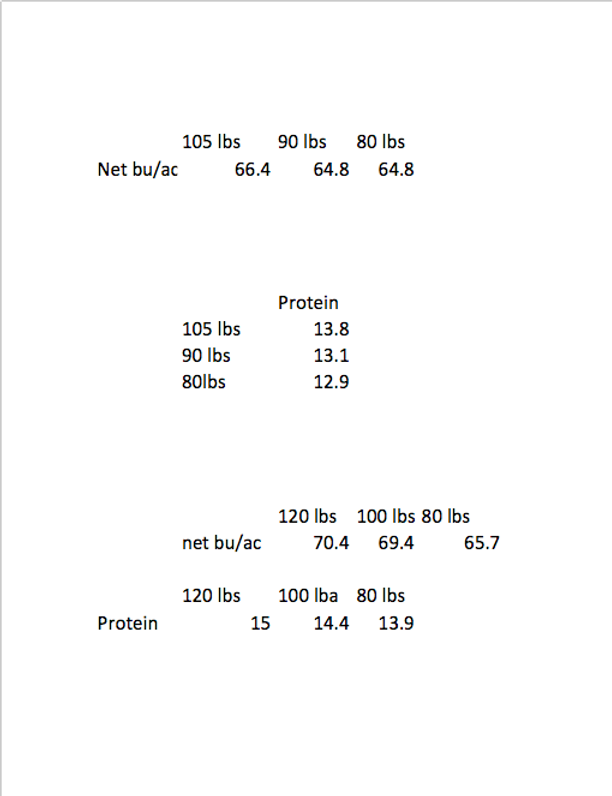 |  | 105 lbs | 90 lbs | 80 lbs |
|---|---|---|---|
| Net bu/ac | 66.4 | 64.8 | 64.8 |

|  | Protein |
|---|---|
| 105 lbs | 13.8 |
| 90 lbs | 13.1 |
| 80lbs | 12.9 |

|  | 120 lbs | 100 lbs | 80 lbs |
|---|---|---|---|
| net bu/ac | 70.4 | 69.4 | 65.7 |

|  | 120 lbs | 100 lba | 80 lbs |
|---|---|---|---|
| Protein | 15 | 14.4 | 13.9 |